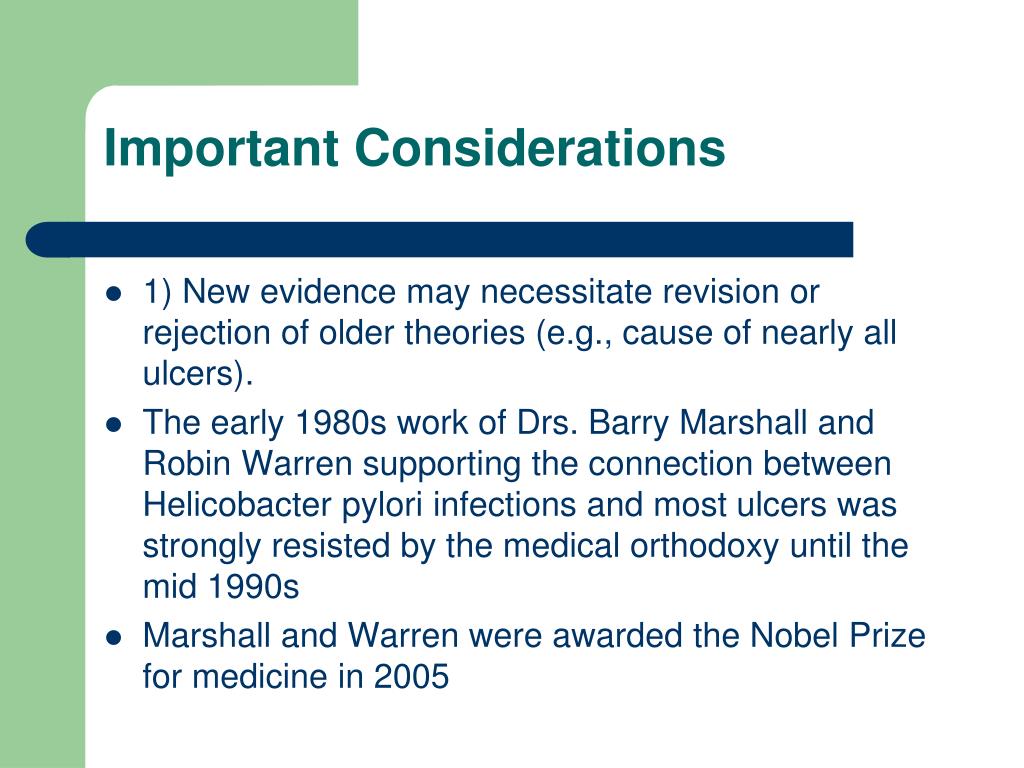 Important Considerations

- 1) New evidence may necessitate revision or rejection of older theories (e.g., cause of nearly all ulcers).
- The early 1980s work of Drs. Barry Marshall and Robin Warren supporting the connection between Helicobacter pylori infections and most ulcers was strongly resisted by the medical orthodoxy until the mid 1990s
- Marshall and Warren were awarded the Nobel Prize for medicine in 2005